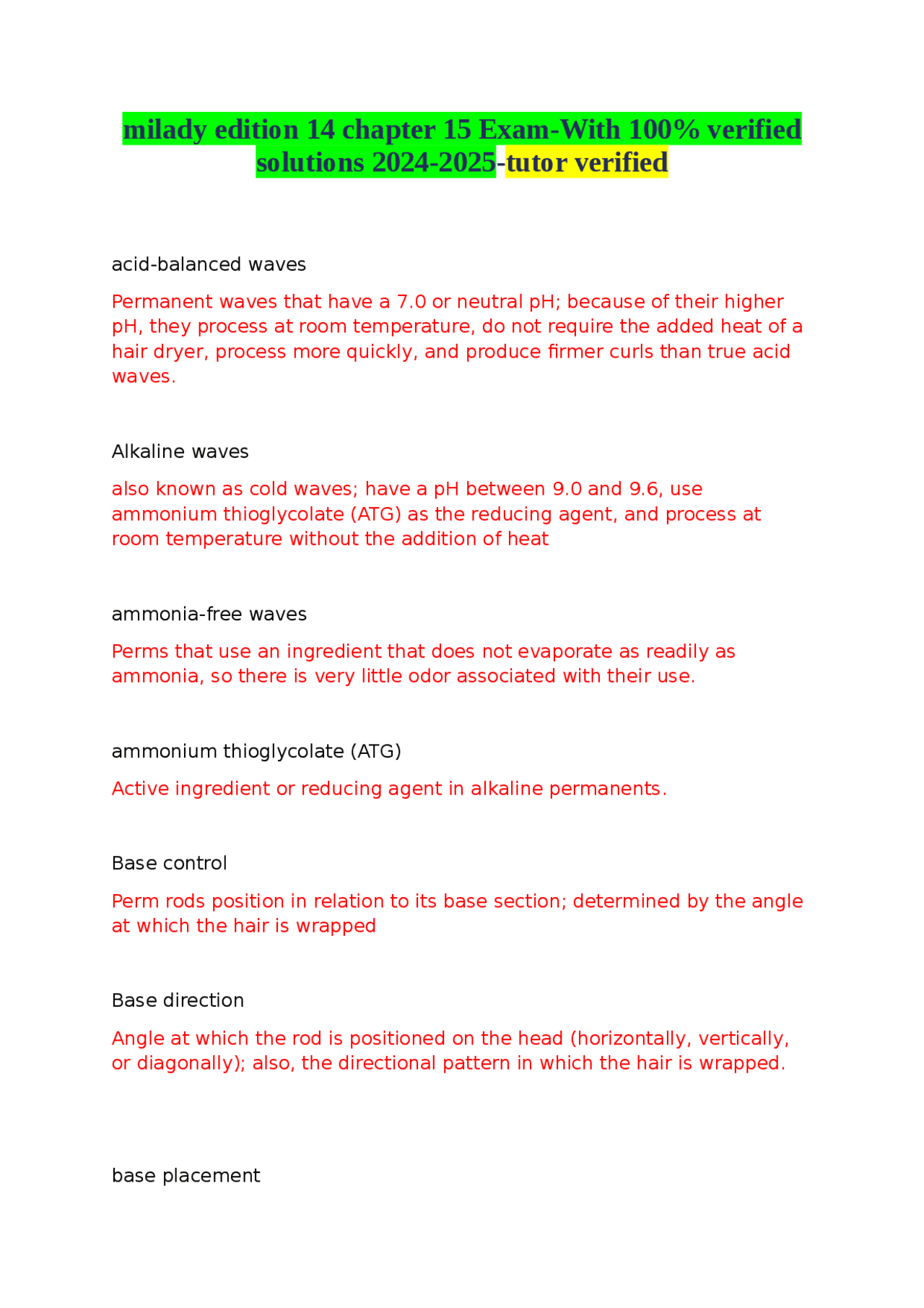 milady edition 14 chapter 15 Exam-With 100% verified solutions 2024-2025-tutor verified

acid-balanced waves

Permanent waves that have a 7.0 or neutral pH; because of their higher pH, they process at room temperature, do not require the added heat of a hair dryer, process more quickly, and produce firmer curls than true acid waves.

Alkaline waves

also known as cold waves; have a pH between 9.0 and 9.6, use ammonium thioglycolate (ATG) as the reducing agent, and process at room temperature without the addition of heat

ammonia-free waves

Perms that use an ingredient that does not evaporate as readily as ammonia, so there is very little odor associated with their use.

ammonium thioglycolate (ATG)

Active ingredient or reducing agent in alkaline permanents.

Base control

Perm rods position in relation to its base section; determined by the angle at which the hair is wrapped

Base direction

Angle at which the rod is positioned on the head (horizontally, vertically, or diagonally); also, the directional pattern in which the hair is wrapped.

base placement